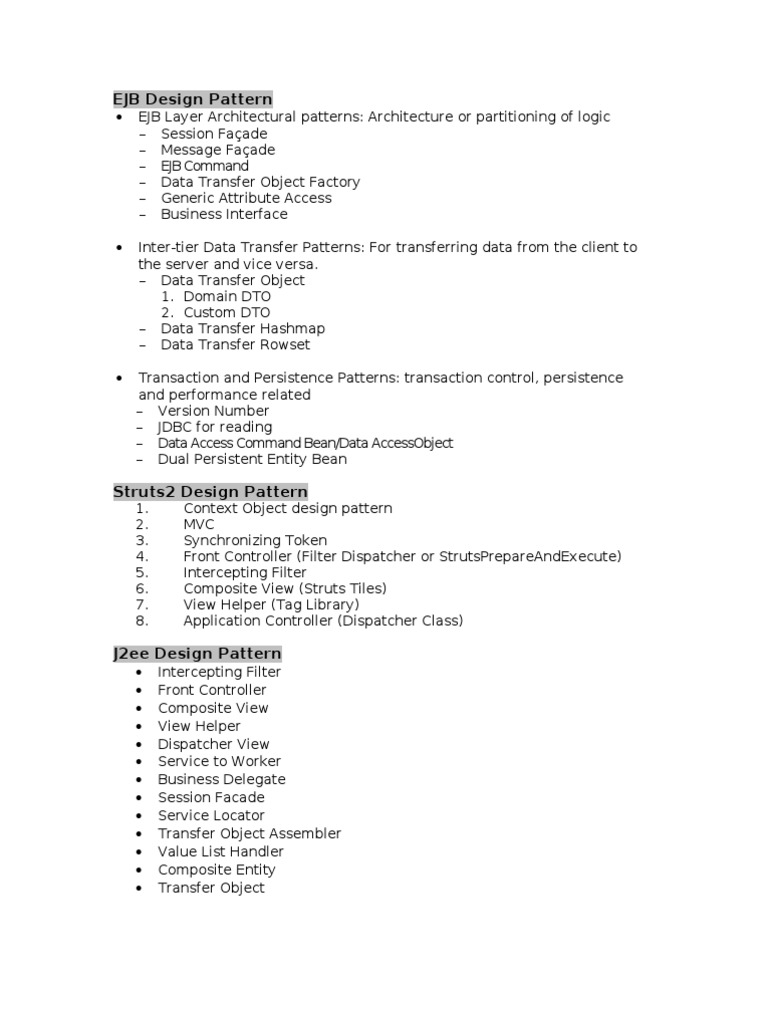 EJB Design Pattern

• EJB Layer Architectural patterns: Architecture or partitioning of logic
  – Session Façade
  – Message Façade
  – EJB Command
  – Data Transfer Object Factory
  – Generic Attribute Access
  – Business Interface

• Inter-tier Data Transfer Patterns: For transferring data from the client to the server and vice versa.
  – Data Transfer Object
    1. Domain DTO
    2. Custom DTO
  – Data Transfer Hashmap
  – Data Transfer Rowset

• Transaction and Persistence Patterns: transaction control, persistence and performance related
  – Version Number
  – JDBC for reading
  – Data Access Command Bean/Data AccessObject
  – Dual Persistent Entity Bean

Struts2 Design Pattern

1. Context Object design pattern
2. MVC
3. Synchronizing Token
4. Front Controller (Filter Dispatcher or StrutsPrepareAndExecute)
5. Intercepting Filter
6. Composite View (Struts Tiles)
7. View Helper (Tag Library)
8. Application Controller (Dispatcher Class)

J2ee Design Pattern

• Intercepting Filter
• Front Controller
• Composite View
• View Helper
• Dispatcher View
• Service to Worker
• Business Delegate
• Session Facade
• Service Locator
• Transfer Object Assembler
• Value List Handler
• Composite Entity
• Transfer Object